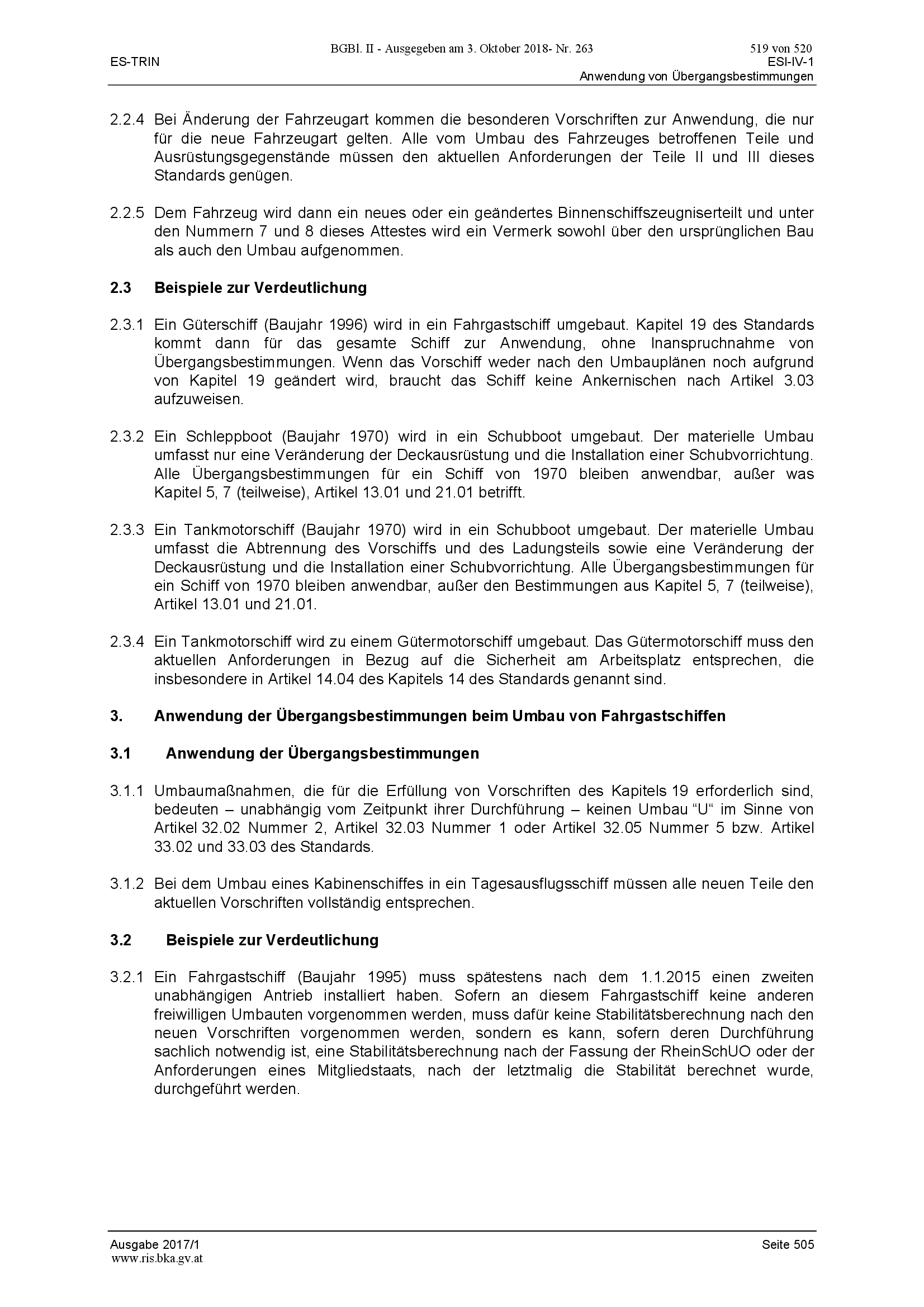 BGBl. II - Ausgegeben am 3. Oktober 2018- Nr. 263 519 von 520

ES-TRIN ESI-IV-1

Anwendung von Übergangsbestimmungen

2.2.4 Bei Änderung der Fahrzeugart kommen die besonderen Vorschriften zur Anwendung, die nur für die neue Fahrzeugart gelten. Alle vom Umbau des Fahrzeuges betroffenen Teile und Ausrüstungsgegenstände müssen den aktuellen Anforderungen der Teile II und III dieses Standards genügen.

2.2.5 Dem Fahrzeug wird dann ein neues oder ein geändertes Binnenschiffszeugniserteilt und unter den Nummern 7 und 8 dieses Attestes wird ein Vermerk sowohl über den ursprünglichen Bau als auch den Umbau aufgenommen.

2.3 Beispiele zur Verdeutlichung

2.3.1 Ein Güterschiff (Baujahr 1996) wird in ein Fahrgastschiff umgebaut. Kapitel 19 des Standards kommt dann für das gesamte Schiff zur Anwendung, ohne Inanspruchnahme von Übergangsbestimmungen. Wenn das Vorschiff weder nach den Umbauplänen noch aufgrund von Kapitel 19 geändert wird, braucht das Schiff keine Ankernischen nach Artikel 3.03 aufzuweisen.

2.3.2 Ein Schleppboot (Baujahr 1970) wird in ein Schubboot umgebaut. Der materielle Umbau umfasst nur eine Veränderung der Deckausrüstung und die Installation einer Schubvorrichtung. Alle Übergangsbestimmungen für ein Schiff von 1970 bleiben anwendbar, außer was Kapitel 5, 7 (teilweise), Artikel 13.01 und 21.01 betrifft.

2.3.3 Ein Tankmotorschiff (Baujahr 1970) wird in ein Schubboot umgebaut. Der materielle Umbau umfasst die Abtrennung des Vorschiffs und des Ladungsteils sowie eine Veränderung der Deckausrüstung und die Installation einer Schubvorrichtung. Alle Übergangsbestimmungen für ein Schiff von 1970 bleiben anwendbar, außer den Bestimmungen aus Kapitel 5, 7 (teilweise), Artikel 13.01 und 21.01.

2.3.4 Ein Tankmotorschiff wird zu einem Gütermotorschiff umgebaut. Das Gütermotorschiff muss den aktuellen Anforderungen in Bezug auf die Sicherheit am Arbeitsplatz entsprechen, die insbesondere in Artikel 14.04 des Kapitels 14 des Standards genannt sind.

3. Anwendung der Übergangsbestimmungen beim Umbau von Fahrgastschiffen

3.1 Anwendung der Übergangsbestimmungen

3.1.1 Umbaumaßnahmen, die für die Erfüllung von Vorschriften des Kapitels 19 erforderlich sind, bedeuten – unabhängig vom Zeitpunkt ihrer Durchführung – keinen Umbau "U" im Sinne von Artikel 32.02 Nummer 2, Artikel 32.03 Nummer 1 oder Artikel 32.05 Nummer 5 bzw. Artikel 33.02 und 33.03 des Standards.

3.1.2 Bei dem Umbau eines Kabinenschiffes in ein Tagesausflugsschiff müssen alle neuen Teile den aktuellen Vorschriften vollständig entsprechen.

3.2 Beispiele zur Verdeutlichung

3.2.1 Ein Fahrgastschiff (Baujahr 1995) muss spätestens nach dem 1.1.2015 einen zweiten unabhängigen Antrieb installiert haben. Sofern an diesem Fahrgastschiff keine anderen freiwilligen Umbauten vorgenommen werden, muss dafür keine Stabilitätsberechnung nach den neuen Vorschriften vorgenommen werden, sondern es kann, sofern deren Durchführung sachlich notwendig ist, eine Stabilitätsberechnung nach der Fassung der RheinSchUO oder der Anforderungen eines Mitgliedstaats, nach der letztmalig die Stabilität berechnet wurde, durchgeführt werden.

Ausgabe 2017/1 Seite 505

www.ris.bka.gv.at